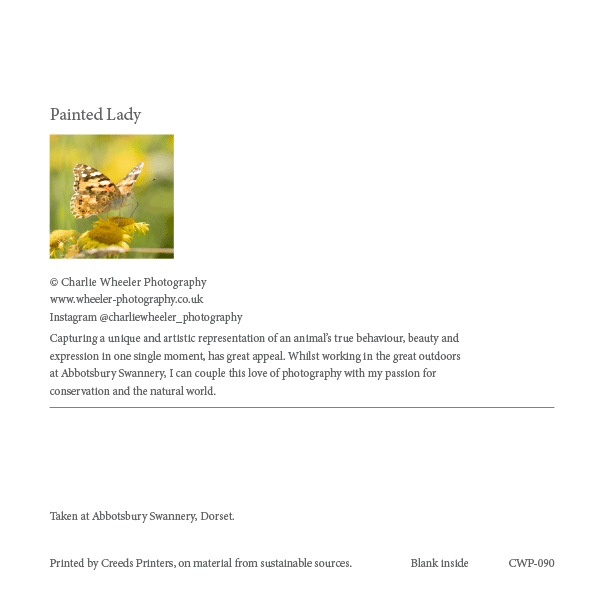 Painted Lady

© Charlie Wheeler Photography
www.wheeler-photography.co.uk
Instagram @charliewheeler_photography

Capturing a unique and artistic representation of an animal's true behaviour, beauty and expression in one single moment, has great appeal. Whilst working in the great outdoors at Abbotsbury Swannery, I can couple this love of photography with my passion for conservation and the natural world.

Taken at Abbotsbury Swannery, Dorset.

Printed by Creeds Printers, on material from sustainable sources.

Blank inside

CWP-090